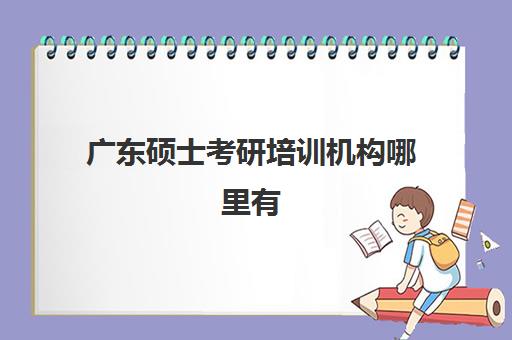 广东硕士考研培训机构哪里有